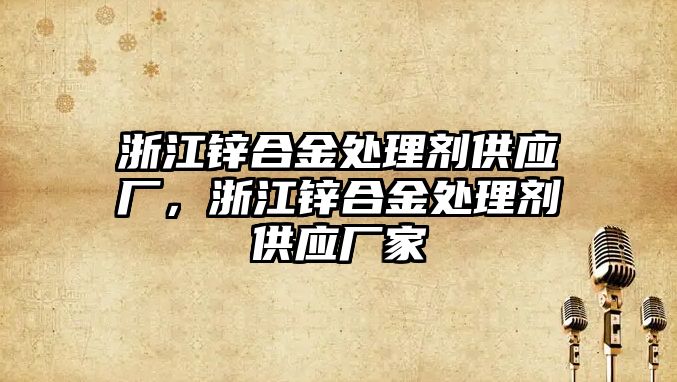 浙江锌合金处理剂供应厂，浙江锌合金处理剂供应厂家